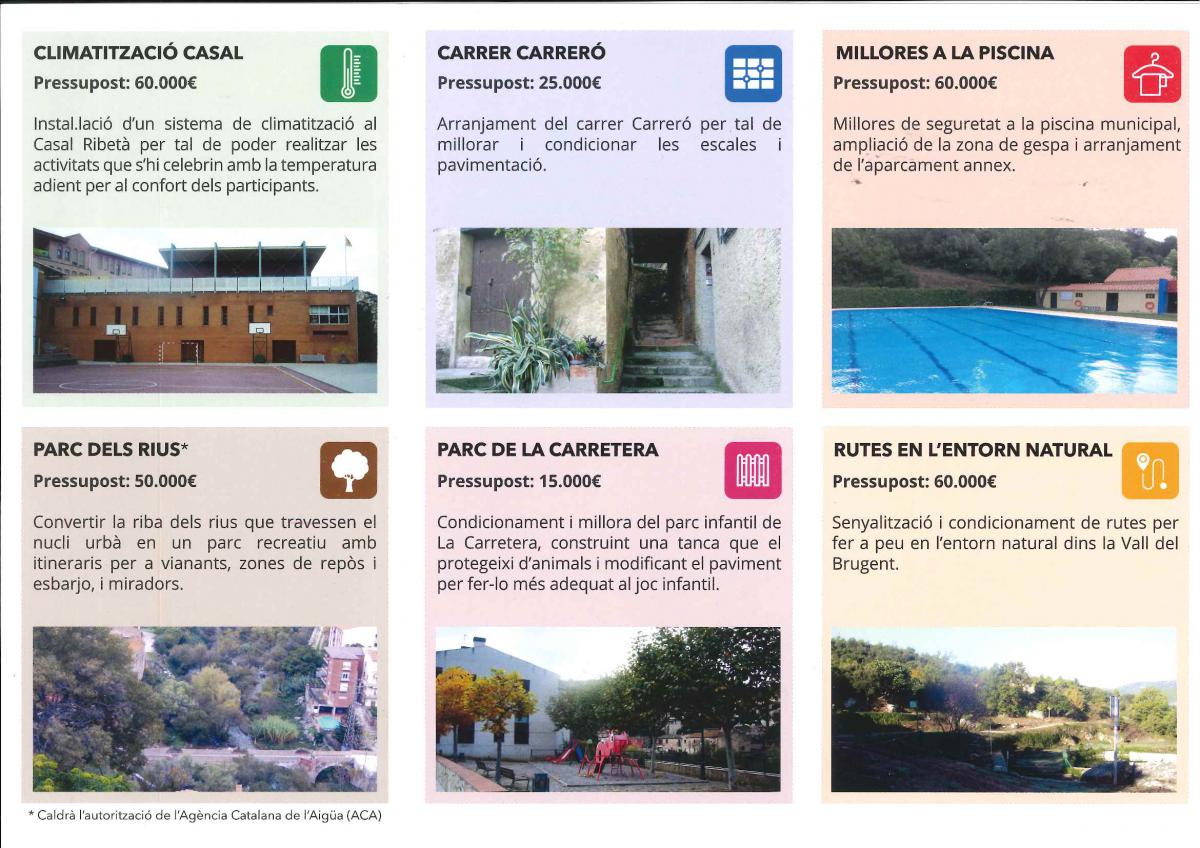 CLIMATITZACIÓ CASAL
Pressupost: 60.000€

Instal.lació d'un sistema de climatització al Casal Ribetà per tal de poder realitzar les activitats que s'hi celebrin amb la temperatura adient per al confort dels participants.

CARRER CARRERÓ
Pressupost: 25.000€

Arranjament del carrer Carreró per tal de millorar i condicionar les escales i pavimentació.

MILLORES A LA PISCINA
Pressupost: 60.000€

Millores de seguretat a la piscina municipal, ampliació de la zona de gespa i arranjament de l'aparcament annex.

PARC DELS RIUS*
Pressupost: 50.000€

Convertir la riba dels rius que travessen el nucli urbà en un parc recreatiu amb itineraris per a vianants, zones de repòs i esbarjo, i miradors.

PARC DE LA CARRETERA
Pressupost: 15.000€

Condicionament i millora del parc infantil de La Carretera, construint una tanca que el protegeixi d'animals i modificant el paviment per fer-lo més adequat al joc infantil.

RUTES EN L'ENTORN NATURAL
Pressupost: 60.000€

Senyalització i condicionament de rutes per fer a peu en l'entorn natural dins la Vall del Brugent.

* Caldrà l'autorització de l'Agència Catalana de l'Aigüa (ACA)